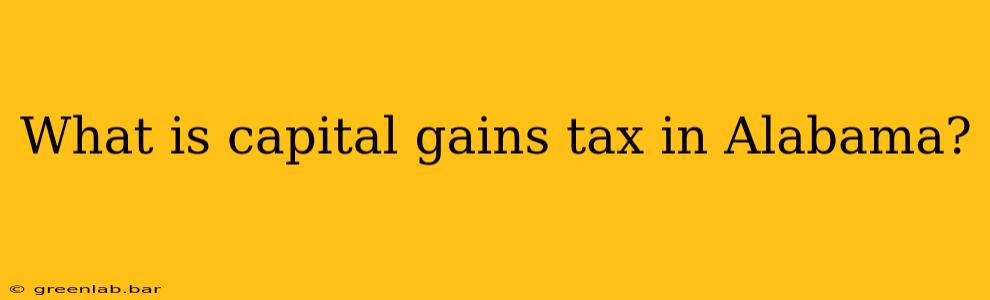 What is capital gains tax in Alabama?

© greenlab.bar